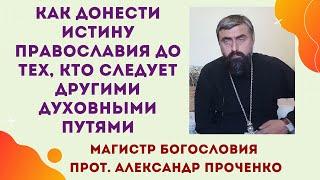 КАК ДОНЕСТИ ИСТИНУ ПРАВОСЛАВИЯ ДО ТЕХ, КТО СЛЕДУЕТ ДРУГИМИ ДУХОВНЫМИ ПУТЯМИ

МАГИСТР БОГОСЛОВИЯ ПРОТ. АЛЕКСАНДР ПРОЧЕНКО